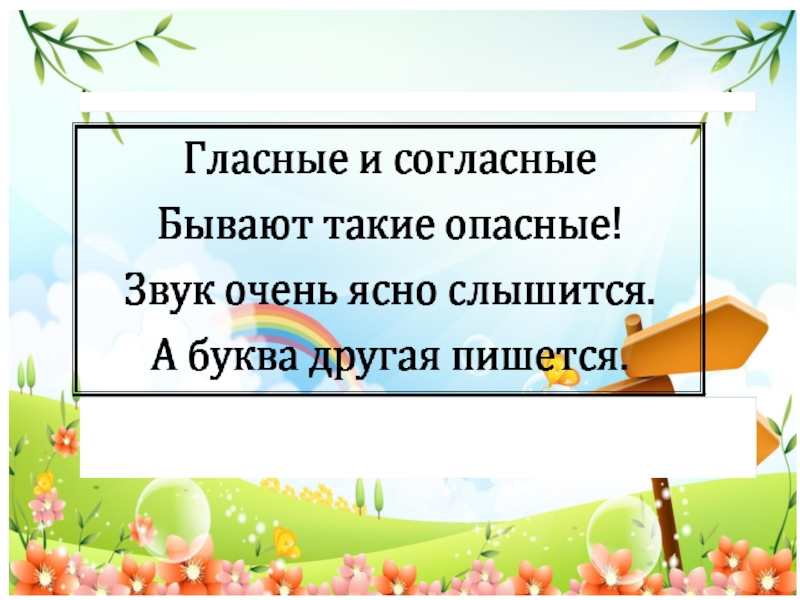 Гласные и согласные
Бывают такие опасные!
Звук очень ясно слышится.
А буква другая пишется.